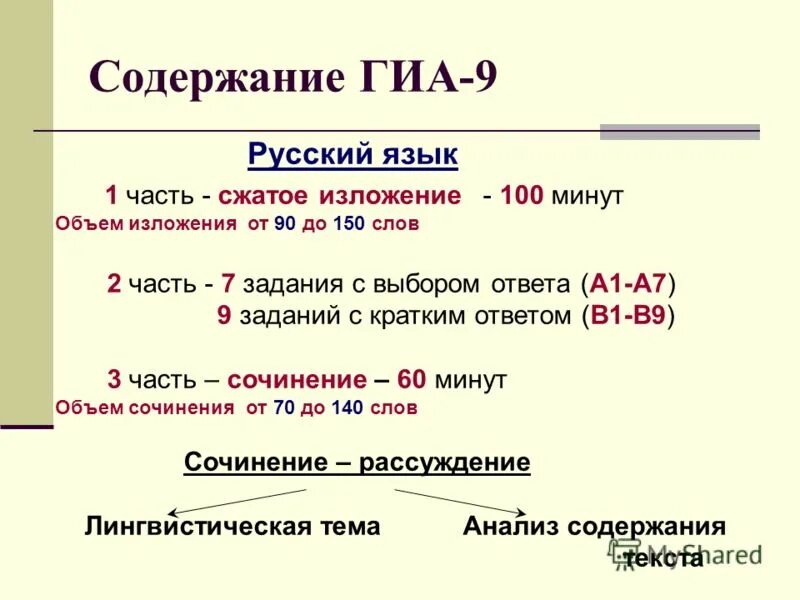 Содержание ГИА-9

Русский язык

1 часть - сжатое изложение - 100 минут
Объем изложения от 90 до 150 слов

2 часть - 7 задания с выбором ответа (А1-А7)
9 заданий с кратким ответом (В1-В9)

3 часть – сочинение – 60 минут
Объем сочинения от 70 до 140 слов

Сочинение – рассуждение

Лингвистическая тема

Анализ содержания текста

MyShared